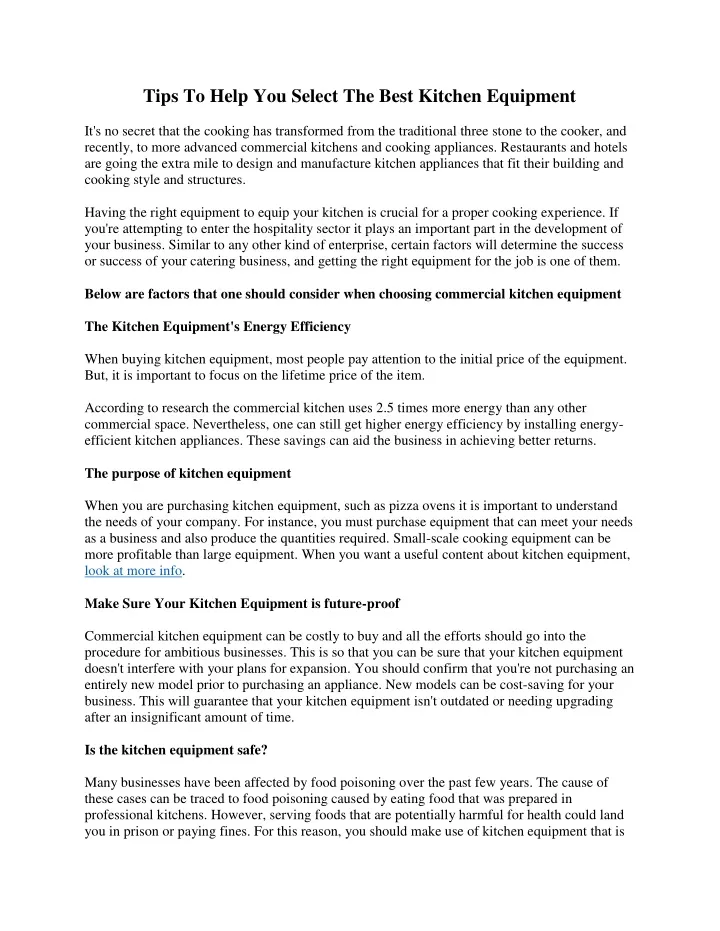 Tips To Help You Select The Best Kitchen Equipment

It's no secret that the cooking has transformed from the traditional three stone to the cooker, and recently, to more advanced commercial kitchens and cooking appliances. Restaurants and hotels are going the extra mile to design and manufacture kitchen appliances that fit their building and cooking style and structures.

Having the right equipment to equip your kitchen is crucial for a proper cooking experience. If you're attempting to enter the hospitality sector it plays an important part in the development of your business. Similar to any other kind of enterprise, certain factors will determine the success or success of your catering business, and getting the right equipment for the job is one of them.

Below are factors that one should consider when choosing commercial kitchen equipment

The Kitchen Equipment's Energy Efficiency

When buying kitchen equipment, most people pay attention to the initial price of the equipment. But, it is important to focus on the lifetime price of the item.

According to research the commercial kitchen uses 2.5 times more energy than any other commercial space. Nevertheless, one can still get higher energy efficiency by installing energy-efficient kitchen appliances. These savings can aid the business in achieving better returns.

The purpose of kitchen equipment

When you are purchasing kitchen equipment, such as pizza ovens it is important to understand the needs of your company. For instance, you must purchase equipment that can meet your needs as a business and also produce the quantities required. Small-scale cooking equipment can be more profitable than large equipment. When you want a useful content about kitchen equipment, look at more info.

Make Sure Your Kitchen Equipment is future-proof

Commercial kitchen equipment can be costly to buy and all the efforts should go into the procedure for ambitious businesses. This is so that you can be sure that your kitchen equipment doesn't interfere with your plans for expansion. You should confirm that you're not purchasing an entirely new model prior to purchasing an appliance. New models can be cost-saving for your business. This will guarantee that your kitchen equipment isn't outdated or needing upgrading after an insignificant amount of time.

Is the kitchen equipment safe?

Many businesses have been affected by food poisoning over the past few years. The cause of these cases can be traced to food poisoning caused by eating food that was prepared in professional kitchens. However, serving foods that are potentially harmful for health could land you in prison or paying fines. For this reason, you should make use of kitchen equipment that is